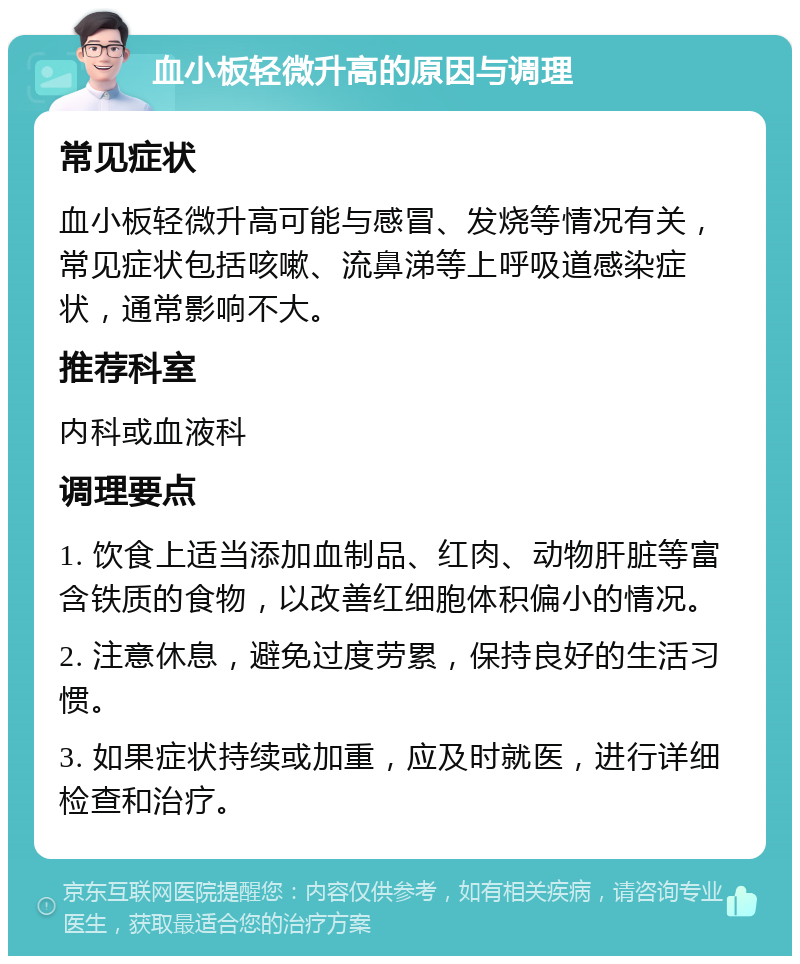 血小板轻微升高的原因与调理

常见症状

血小板轻微升高可能与感冒、发烧等情况有关，常见症状包括咳嗽、流鼻涕等上呼吸道感染症状，通常影响不大。

推荐科室

内科或血液科

调理要点

1. 饮食上适当添加血制品、红肉、动物肝脏等富含铁质的食物，以改善红细胞体积偏小的情况。

2. 注意休息，避免过度劳累，保持良好的生活习惯。

3. 如果症状持续或加重，应及时就医，进行详细检查和治疗。

京东互联网医院提醒您：内容仅供参考，如有相关疾病，请咨询专业医生，获取最适合您的治疗方案